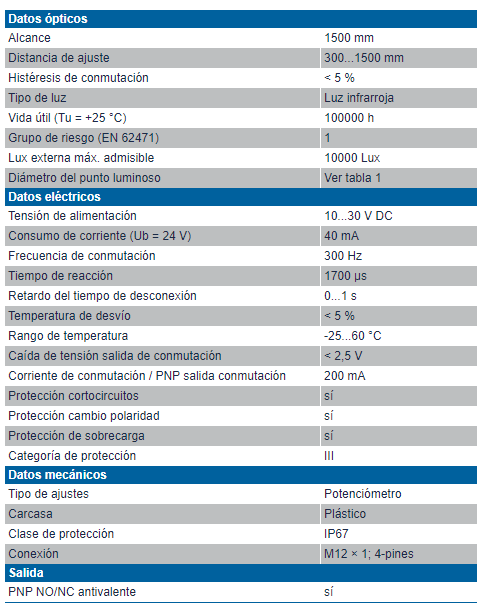 | Datos ópticos | |
|---|---|
| Alcance | 1500 mm |
| Distancia de ajuste | 300...1500 mm |
| Histéresis de conmutación | < 5 % |
| Tipo de luz | Luz infrarroja |
| Vida útil (Tu = +25 °C) | 100000 h |
| Grupo de riesgo (EN 62471) | 1 |
| Lux externa máx. admisible | 10000 Lux |
| Diámetro del punto luminoso | Ver tabla 1 |
| **Datos eléctricos** | |
| Tensión de alimentación | 10...30 V DC |
| Consumo de corriente (Ub = 24 V) | 40 mA |
| Frecuencia de conmutación | 300 Hz |
| Tiempo de reacción | 1700 µs |
| Retardo del tiempo de desconexión | 0...1 s |
| Temperatura de desvío | < 5 % |
| Rango de temperatura | -25...60 °C |
| Caída de tensión salida de conmutación | < 2,5 V |
| Corriente de conmutación / PNP salida conmutación | 200 mA |
| Protección cortocircuitos | sí |
| Protección cambio polaridad | sí |
| Protección de sobrecarga | sí |
| Categoría de protección | III |
| **Datos mecánicos** | |
| Tipo de ajustes | Potenciómetro |
| Carcasa | Plástico |
| Clase de protección | IP67 |
| Conexión | M12 × 1; 4-pines |
| **Salida** | |
| PNP NO/NC antivalente | sí |